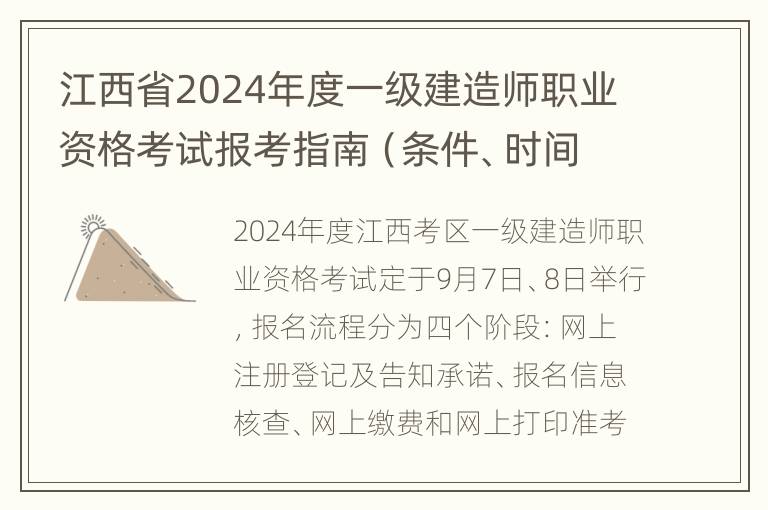 江西省2024年度一级建造师职业资格考试报考指南（条件、时间

2024年度江西考区一级建造师职业资格考试定于9月7日、8日举行，报名流程分为四个阶段：网上注册登记及告知承诺、报名信息核查、网上缴费和网上打印准考